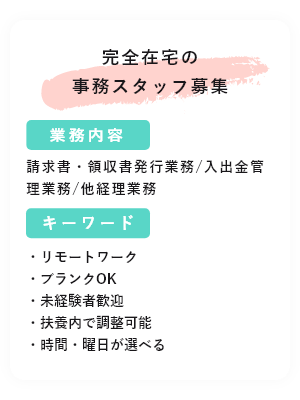 完全在宅の
事務スタッフ募集

業務内容

請求書・領収書発行業務/入出金管理業務/他経理業務

キーワード

・リモートワーク
・ブランクOK
・未経験者歓迎
・扶養内で調整可能
・時間・曜日が選べる